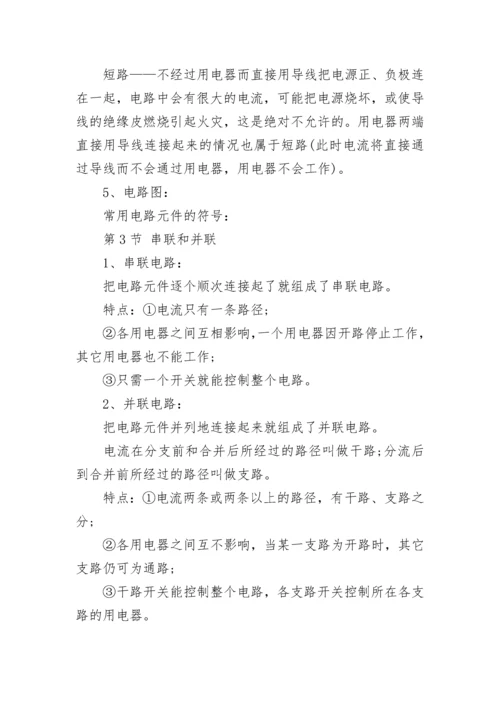 短路——不经过用电器而直接用导线把电源正、负极连在一起，电路中会有很大的电流，可能把电源烧坏，或使导线的绝缘皮燃烧引起火灾，这是绝对不允许的。用电器两端直接用导线连接起来的情况也属于短路(此时电流将直接通过导线而不会通过用电器，用电器不会工作)。

5、电路图：

常用电路元件的符号：

第 3 节 串联和并联

1、串联电路：

把电路元件逐个顺次连接起了就组成了串联电路。

特点：①电流只有一条路径；

②各用电器之间互相影响，一个用电器因开路停止工作，其它用电器也不能工作；

③只需一个开关就能控制整个电路。

2、并联电路：

把电路元件并列地连接起来就组成了并联电路。

电流在分支前和合并后所经过的路径叫做干路;分流后到合并前所经过的路径叫做支路。

特点：①电流两条或两条以上的路径，有干路、支路之分；

②各用电器之间互不影响，当某一支路为开路时，其它支路仍可为通路；

③干路开关能控制整个电路，各支路开关控制所在各支路的用电器。